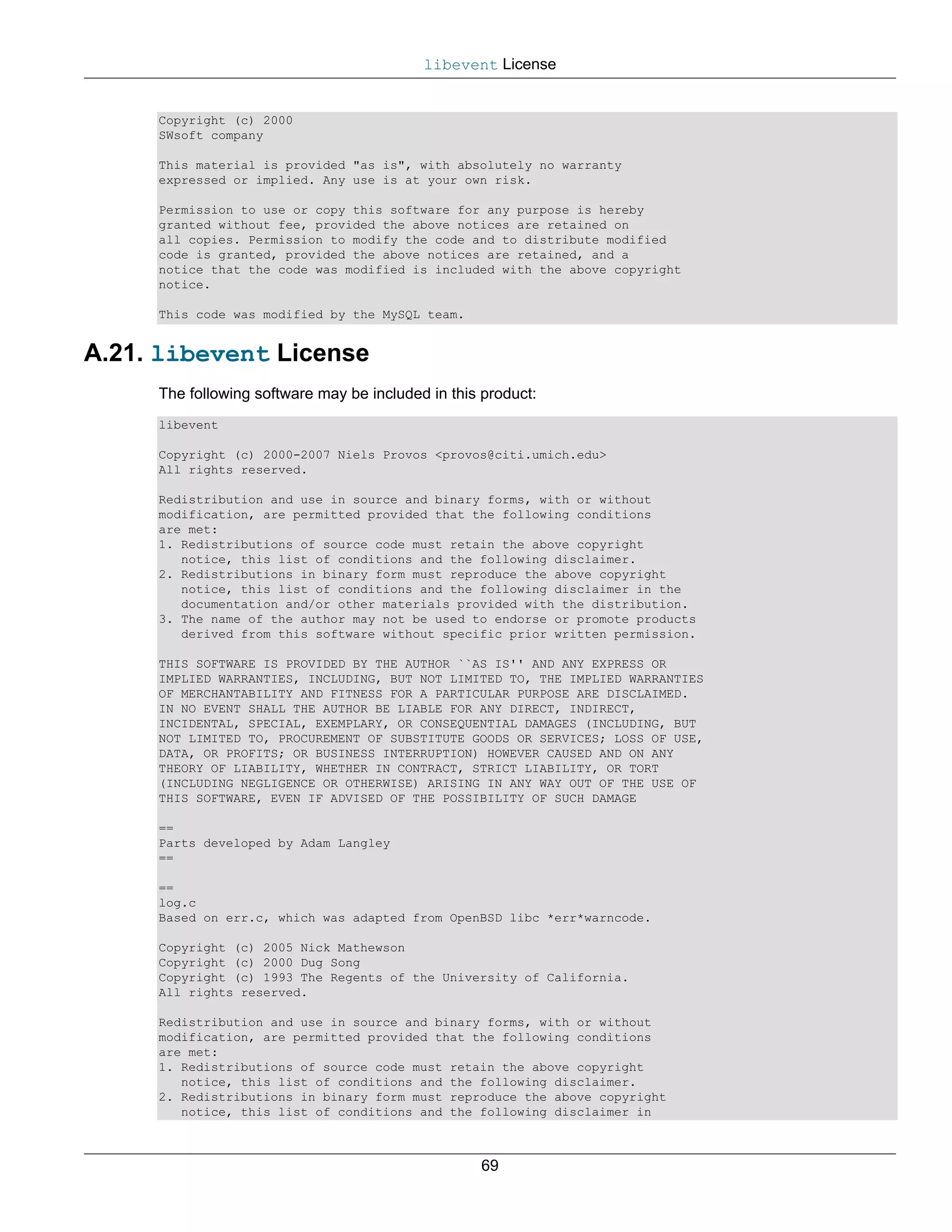 libevent License

Copyright (c) 2000
SWsoft company

This material is provided "as is", with absolutely no warranty expressed or implied. Any use is at your own risk.

Permission to use or copy this software for any purpose is hereby granted without fee, provided the above notices are retained on all copies. Permission to modify the code and to distribute modified code is granted, provided the above notices are retained, and a notice that the code was modified is included with the above copyright notice.

This code was modified by the MySQL team.

A.21. libevent License

The following software may be included in this product:

libevent

Copyright (c) 2000-2007 Niels Provos <provos@citi.umich.edu>
All rights reserved.

Redistribution and use in source and binary forms, with or without modification, are permitted provided that the following conditions are met:
1. Redistributions of source code must retain the above copyright notice, this list of conditions and the following disclaimer.
2. Redistributions in binary form must reproduce the above copyright notice, this list of conditions and the following disclaimer in the documentation and/or other materials provided with the distribution.
3. The name of the author may not be used to endorse or promote products derived from this software without specific prior written permission.

THIS SOFTWARE IS PROVIDED BY THE AUTHOR ``AS IS'' AND ANY EXPRESS OR IMPLIED WARRANTIES, INCLUDING, BUT NOT LIMITED TO, THE IMPLIED WARRANTIES OF MERCHANTABILITY AND FITNESS FOR A PARTICULAR PURPOSE ARE DISCLAIMED. IN NO EVENT SHALL THE AUTHOR BE LIABLE FOR ANY DIRECT, INDIRECT, INCIDENTAL, SPECIAL, EXEMPLARY, OR CONSEQUENTIAL DAMAGES (INCLUDING, BUT NOT LIMITED TO, PROCUREMENT OF SUBSTITUTE GOODS OR SERVICES; LOSS OF USE, DATA, OR PROFITS; OR BUSINESS INTERRUPTION) HOWEVER CAUSED AND ON ANY THEORY OF LIABILITY, WHETHER IN CONTRACT, STRICT LIABILITY, OR TORT (INCLUDING NEGLIGENCE OR OTHERWISE) ARISING IN ANY WAY OUT OF THE USE OF THIS SOFTWARE, EVEN IF ADVISED OF THE POSSIBILITY OF SUCH DAMAGE

==
Parts developed by Adam Langley
==

==
log.c
Based on err.c, which was adapted from OpenBSD libc *err*warncode.

Copyright (c) 2005 Nick Mathewson
Copyright (c) 2000 Dug Song
Copyright (c) 1993 The Regents of the University of California.
All rights reserved.

Redistribution and use in source and binary forms, with or without modification, are permitted provided that the following conditions are met:
1. Redistributions of source code must retain the above copyright notice, this list of conditions and the following disclaimer.
2. Redistributions in binary form must reproduce the above copyright notice, this list of conditions and the following disclaimer in

69